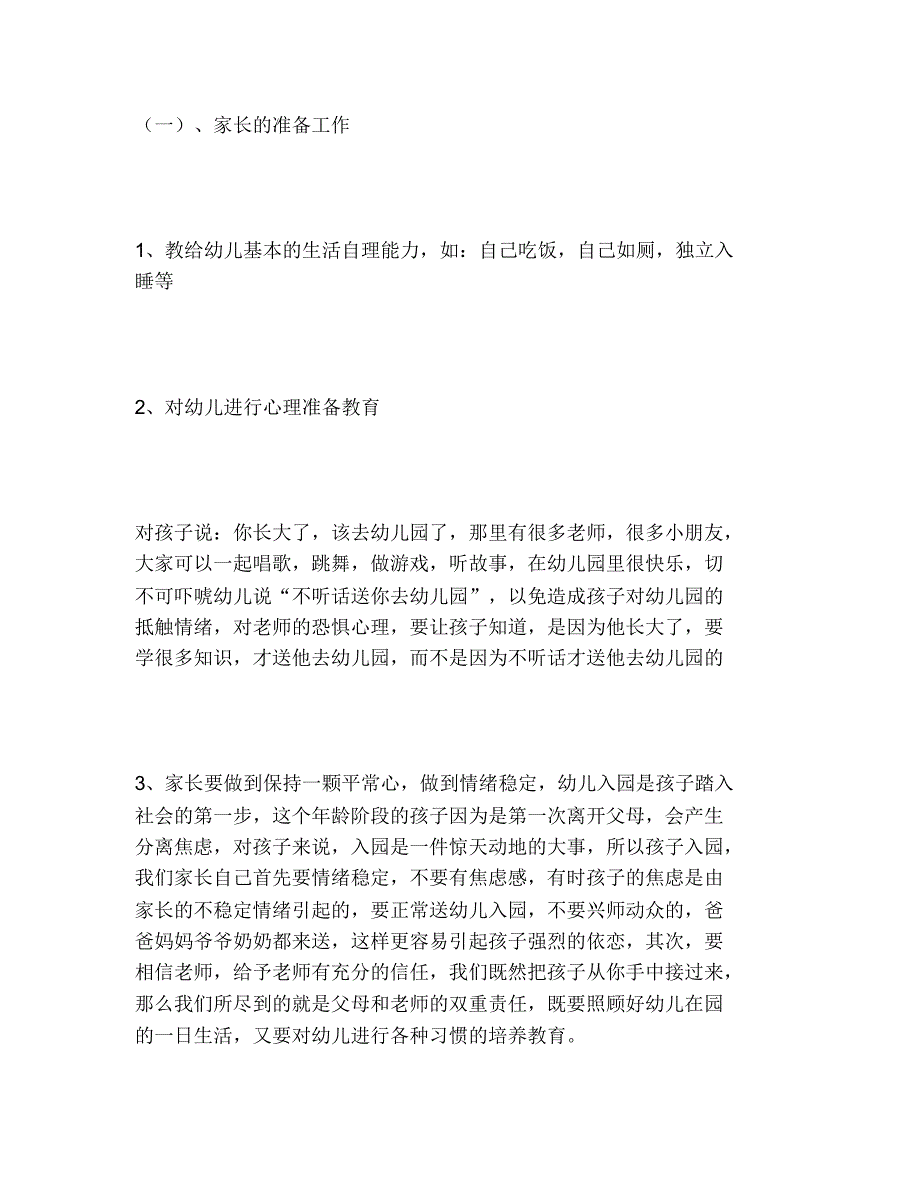 （一）、家长的准备工作

1、教给幼儿基本的生活自理能力，如：自己吃饭，自己如厕，独立入睡等

2、对幼儿进行心理准备教育

对孩子说：你长大了，该去幼儿园了，那里有很多老师，很多小朋友，大家可以一起唱歌，跳舞，做游戏，听故事，在幼儿园里很快乐，切不可吓唬幼儿说“不听话送你去幼儿园”，以免造成孩子对幼儿园的抵触情绪，对老师的恐惧心理，要让孩子知道，是因为他长大了，要学很多知识，才送他去幼儿园，而不是因为不听话才送他去幼儿园的

3、家长要做到保持一颗平常心，做到情绪稳定，幼儿入园是孩子踏入社会的第一步，这个年龄阶段的孩子因为是第一次离开父母，会产生分离焦虑，对孩子来说，入园是一件惊天动地的大事，所以孩子入园，我们家长自己首先要情绪稳定，不要有焦虑感，有时孩子的焦虑是由家长的不稳定情绪引起的，要正常送幼儿入园，不要兴师动众的，爸爸妈妈爷爷奶奶都来送，这样更容易引起孩子强烈的依恋，其次，要相信老师，给予老师有充分的信任，我们既然把孩子从你手中接过来，那么我们所尽到的就是父母和老师的双重责任，既要照顾好幼儿在园的一日生活，又要对幼儿进行各种习惯的培养教育。